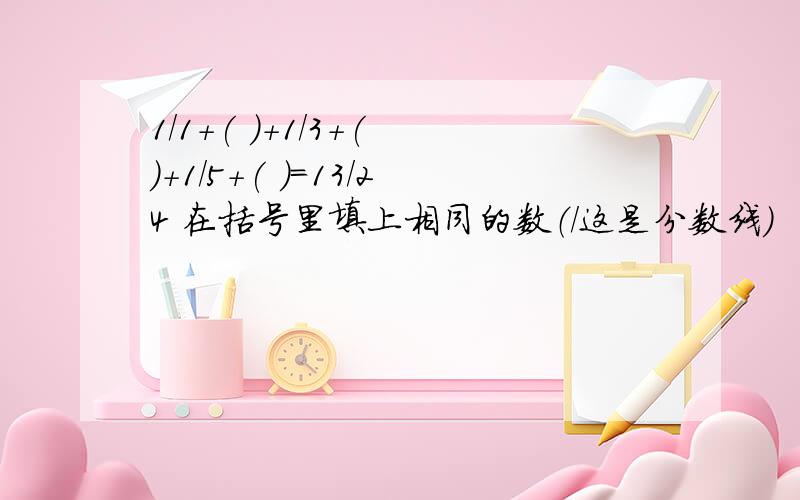 1/1+( )+1/3+( )+1/5+( )=13/24 在括号里填上相同的数(/这是分数线)